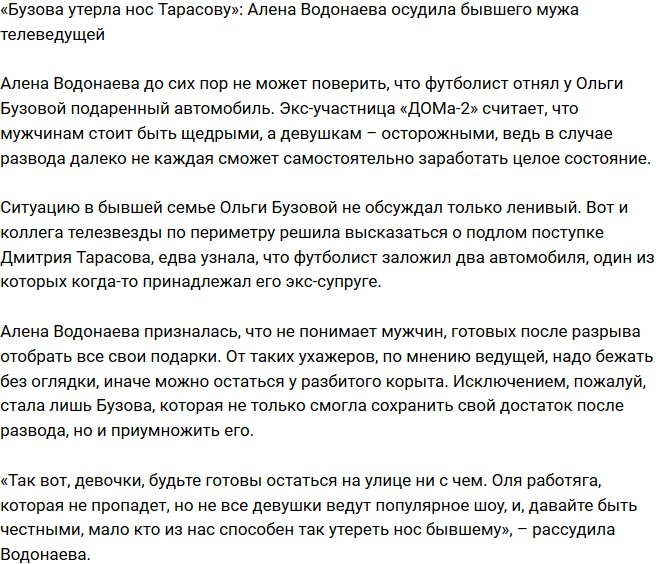 «Бузова утерла нос Тарасову»: Алена Водонаева осудила бывшего мужа телеведущей

Алена Водонаева до сих пор не может поверить, что футболист отнял у Ольги Бузовой подаренный автомобиль. Экс-участница «ДОМа-2» считает, что мужчинам стоит быть щедрыми, а девушкам – осторожными, ведь в случае развода далеко не каждая сможет самостоятельно заработать целое состояние.

Ситуацию в бывшей семье Ольги Бузовой не обсуждал только ленивый. Вот и коллега телезвезды по периметру решила высказаться о подлом поступке Дмитрия Тарасова, едва узнала, что футболист заложил два автомобиля, один из которых когда-то принадлежал его экс-супруге.

Алена Водонаева призналась, что не понимает мужчин, готовых после разрыва отобрать все свои подарки. От таких ухажеров, по мнению ведущей, надо бежать без оглядки, иначе можно остаться у разбитого корыта. Исключением, пожалуй, стала лишь Бузова, которая не только смогла сохранить свой достаток после развода, но и приумножить его.

«Так вот, девочки, будьте готовы остаться на улице ни с чем. Оля работяга, которая не пропадет, но не все девушки ведут популярное шоу, и, давайте быть честными, мало кто из нас способен так утереть нос бывшему», – рассудила Водонаева.